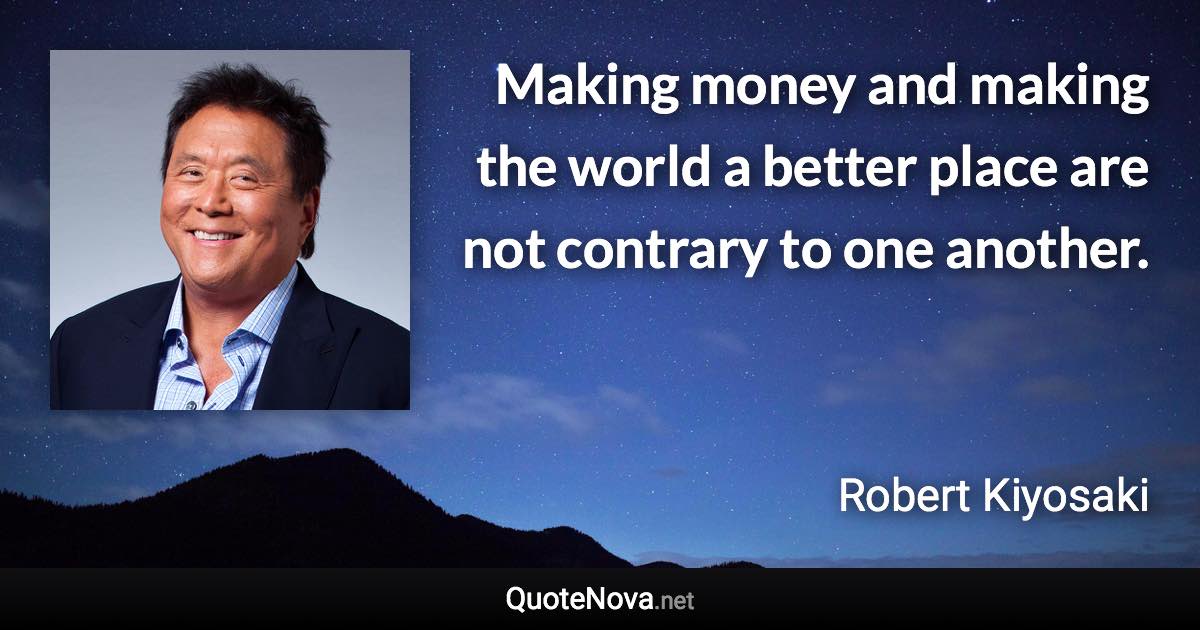 Making money and making the world a better place are not contrary to one another.

Robert Kiyosaki

QuoteNova.net